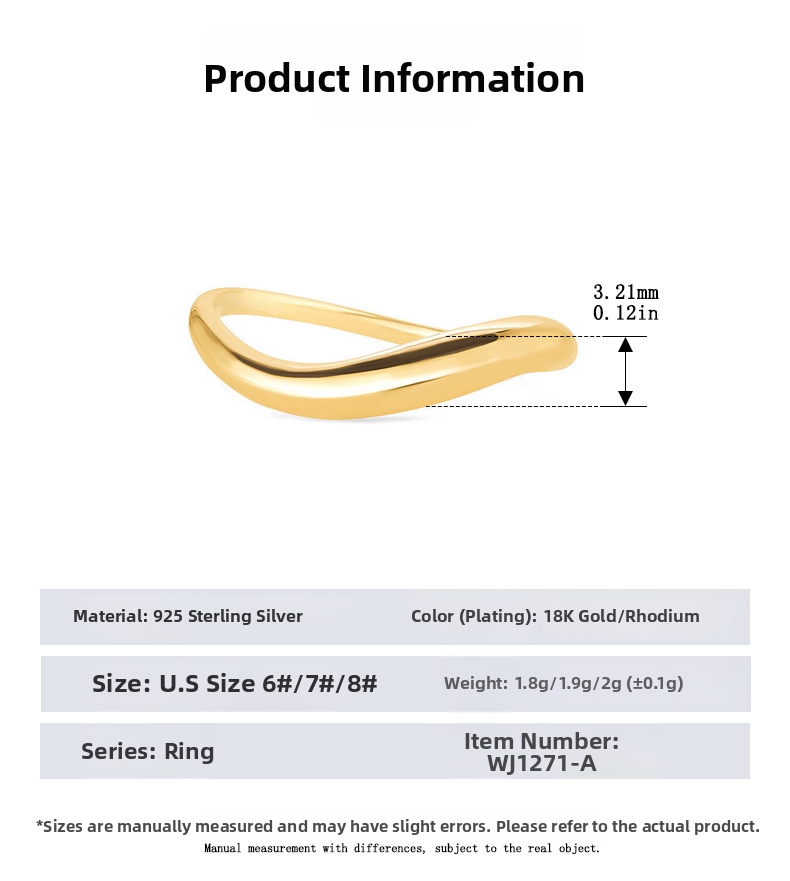 Product Information

3.21mm
0.12in

Material: 925 Sterling Silver

Color (Plating): 18K Gold/Rhodium

Size: U.S Size 6#/7#/8#

Weight: 1.8g/1.9g/2g (±0.1g)

Series: Ring

Item Number:
WJ1271-A

*Sizes are manually measured and may have slight errors. Please refer to the actual product.

Manual measurement with differences, subject to the real object.